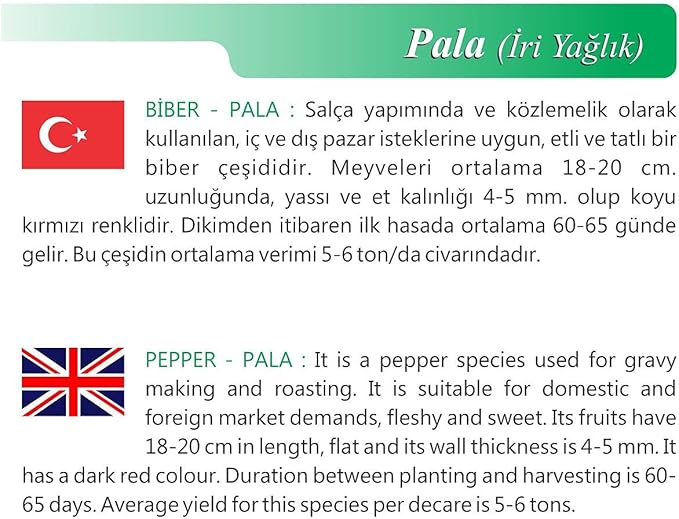 Pala (İri Yağlık)

BİBER - PALA : Salça yapımında ve közlemelik olarak kullanılan, iç ve dış pazar isteklerine uygun, etli ve tatlı bir biber çeşididir. Meyveleri ortalama 18-20 cm. uzunluğunda, yassı ve et kalınlığı 4-5 mm. olup koyu kırmızı renklidir. Dikimden itibaren ilk hasada ortalama 60-65 günde gelir. Bu çeşidin ortalama verimi 5-6 ton/da civarındadır.

PEPPER - PALA : It is a pepper species used for gravy making and roasting. It is suitable for domestic and foreign market demands, fleshy and sweet. Its fruits have 18-20 cm in length, flat and its wall thickness is 4-5 mm. It has a dark red colour. Duration between planting and harvesting is 60-65 days. Average yield for this species per decare is 5-6 tons.